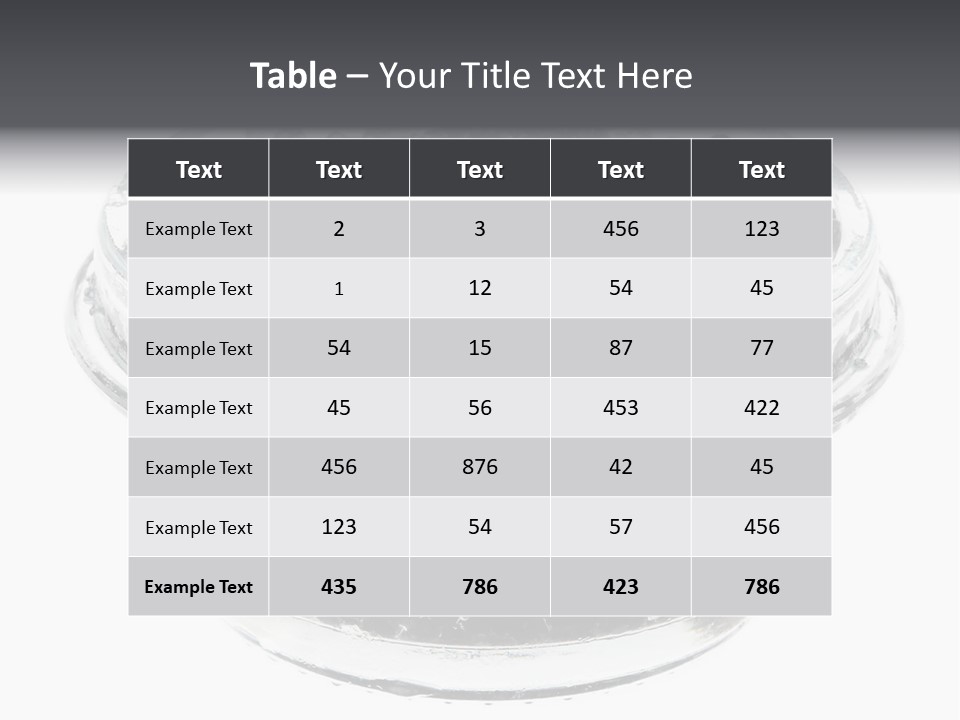 Table – Your Title Text Here

| Text | Text | Text | Text | Text |
|---|---|---|---|---|
| Example Text | 2 | 3 | 456 | 123 |
| Example Text | 1 | 12 | 54 | 45 |
| Example Text | 54 | 15 | 87 | 77 |
| Example Text | 45 | 56 | 453 | 422 |
| Example Text | 456 | 876 | 42 | 45 |
| Example Text | 123 | 54 | 57 | 456 |
| Example Text | 435 | 786 | 423 | 786 |